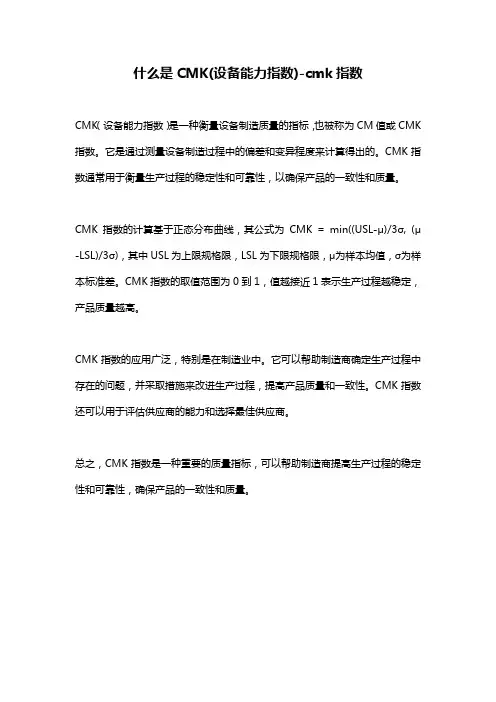 什么是 CMK(设备能力指数)-cmk 指数

CMK(设备能力指数)是一种衡量设备制造质量的指标,也被称为 CM 值或 CMK 指数。它是通过测量设备制造过程中的偏差和变异程度来计算得出的。CMK 指数通常用于衡量生产过程的稳定性和可靠性，以确保产品的一致性和质量。

CMK 指数的计算基于正态分布曲线，其公式为 CMK = min((USL-μ)/3σ, (μ-LSL)/3σ)，其中 USL 为上限规格限，LSL 为下限规格限，μ为样本均值，σ为样本标准差。CMK 指数的取值范围为 0 到 1，值越接近 1 表示生产过程越稳定，产品质量越高。

CMK 指数的应用广泛，特别是在制造业中。它可以帮助制造商确定生产过程中存在的问题，并采取措施来改进生产过程，提高产品质量和一致性。CMK 指数还可以用于评估供应商的能力和选择最佳供应商。

总之，CMK 指数是一种重要的质量指标，可以帮助制造商提高生产过程的稳定性和可靠性，确保产品的一致性和质量。